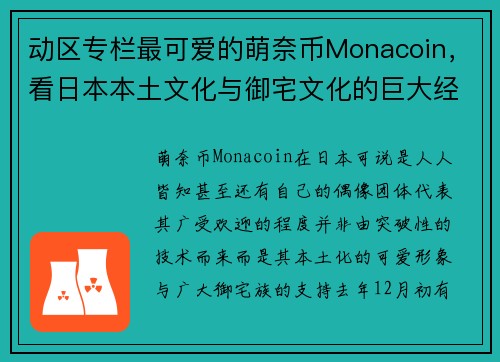 动区专栏最可爱的萌奈币Monacoin，看日本本土文化与御宅文化的巨大经

萌奈币Monacoin在日本可说是人人皆知甚至还有自己的偶像团体代表其广受欢迎的程度并非由突破性的技术而来而是其本土化的可爱形象与广大御宅族的支持去年12月初有